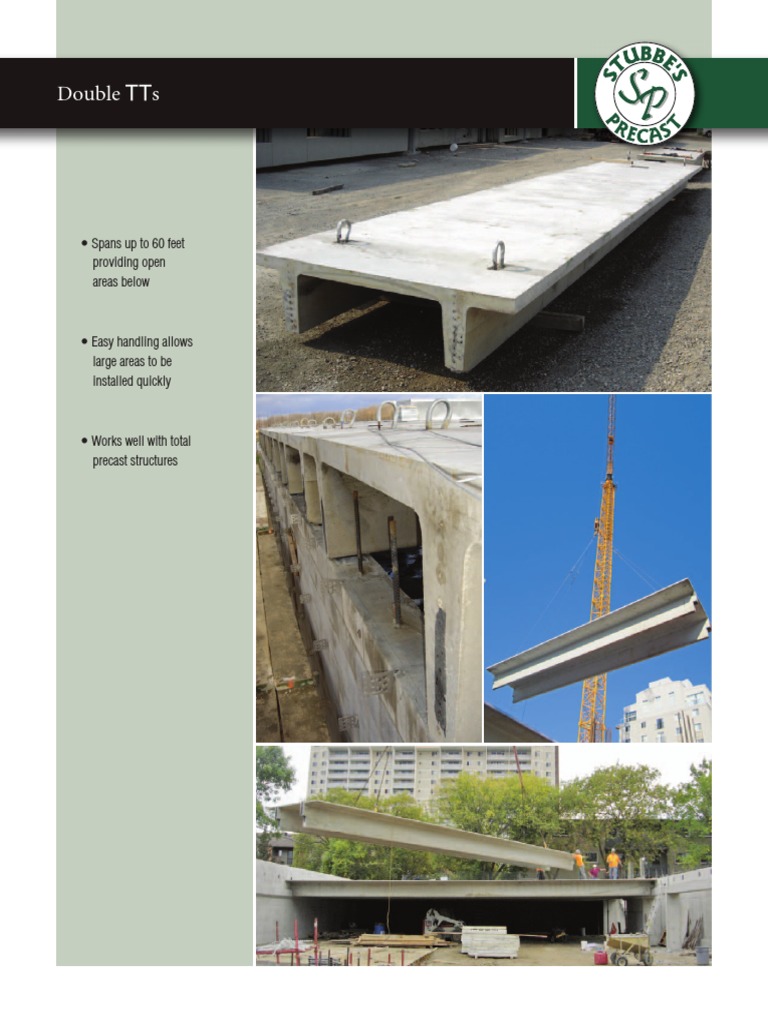 Double TTs

STUBBE'S SP PRECAST

• Spans up to 60 feet providing open areas below

• Easy handling allows large areas to be installed quickly

• Works well with total precast structures